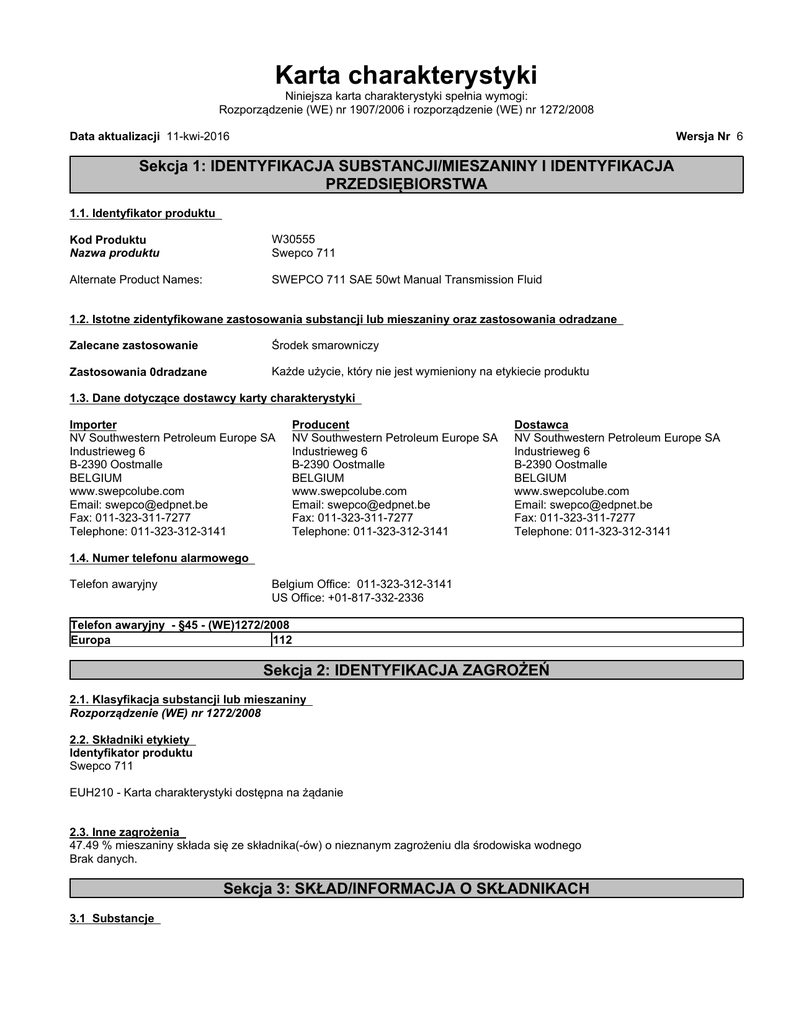 Karta charakterystyki

Niniejsza karta charakterystyki spełnia wymogi:
Rozporządzenie (WE) nr 1907/2006 i rozporządzenie (WE) nr 1272/2008

Data aktualizacji 11-kwi-2016

Wersja Nr 6

Sekcja 1: IDENTYFIKACJA SUBSTANCJI/MIESZANINY I IDENTYFIKACJA PRZEDSIĘBIORSTWA

1.1. Identyfikator produktu

Kod Produktu W30555
Nazwa produktu Swepco 711

Alternate Product Names: SWEPCO 711 SAE 50wt Manual Transmission Fluid

1.2. Istotne zidentyfikowane zastosowania substancji lub mieszaniny oraz zastosowania odradzane

Zalecane zastosowanie Środek smarowniczy

Zastosowania 0dradzane Każde użycie, który nie jest wymieniony na etykiecie produktu

1.3. Dane dotyczące dostawcy karty charakterystyki

Importer
NV Southwestern Petroleum Europe SA
Industrieweg 6
B-2390 Oostmalle
BELGIUM
www.swepcolube.com
Email: swepco@edpnet.be
Fax: 011-323-311-7277
Telephone: 011-323-312-3141

Producent
NV Southwestern Petroleum Europe SA
Industrieweg 6
B-2390 Oostmalle
BELGIUM
www.swepcolube.com
Email: swepco@edpnet.be
Fax: 011-323-311-7277
Telephone: 011-323-312-3141

Dostawca
NV Southwestern Petroleum Europe SA
Industrieweg 6
B-2390 Oostmalle
BELGIUM
www.swepcolube.com
Email: swepco@edpnet.be
Fax: 011-323-311-7277
Telephone: 011-323-312-3141

1.4. Numer telefonu alarmowego

Telefon awaryjny Belgium Office: 011-323-312-3141
US Office: +01-817-332-2336

| Telefon awaryjny - §45 - (WE)1272/2008 | |
|---|---|
| Europa | 112 |

Sekcja 2: IDENTYFIKACJA ZAGROŻEŃ

2.1. Klasyfikacja substancji lub mieszaniny
Rozporządzenie (WE) nr 1272/2008

2.2. Składniki etykiety
Identyfikator produktu
Swepco 711

EUH210 - Karta charakterystyki dostępna na żądanie

2.3. Inne zagrożenia
47.49 % mieszaniny składa się ze składnika(-ów) o nieznanym zagrożeniu dla środowiska wodnego
Brak danych.

Sekcja 3: SKŁAD/INFORMACJA O SKŁADNIKACH

3.1 Substancje